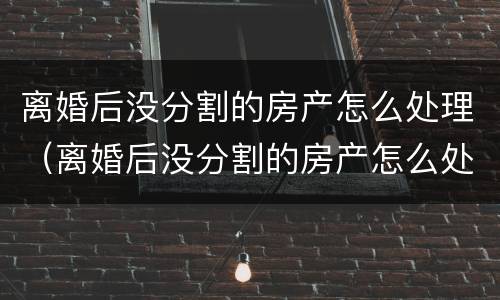 离婚后没分割的房产怎么处理（离婚后没分割的房产怎么处